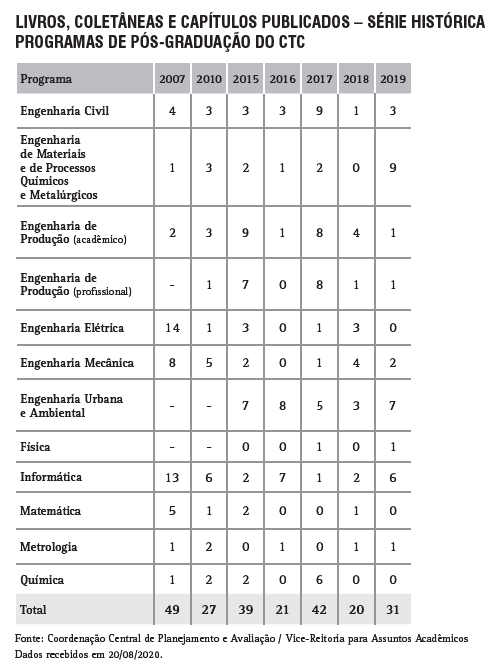 LIVROS, COLETÂNEAS E CAPÍTULOS PUBLICADOS – SÉRIE HISTÓRICA
PROGRAMAS DE PÓS-GRADUAÇÃO DO CTC

| Programa | 2007 | 2010 | 2015 | 2016 | 2017 | 2018 | 2019 |
|---|---|---|---|---|---|---|---|
| Engenharia Civil | 4 | 3 | 3 | 3 | 9 | 1 | 3 |
| Engenharia de Materiais e de Processos Químicos e Metalúrgicos | 1 | 3 | 2 | 1 | 2 | 0 | 9 |
| Engenharia de Produção (acadêmico) | 2 | 3 | 9 | 1 | 8 | 4 | 1 |
| Engenharia de Produção (profissional) | - | 1 | 7 | 0 | 8 | 1 | 1 |
| Engenharia Elétrica | 14 | 1 | 3 | 0 | 1 | 3 | 0 |
| Engenharia Mecânica | 8 | 5 | 2 | 0 | 1 | 4 | 2 |
| Engenharia Urbana e Ambiental | - | - | 7 | 8 | 5 | 3 | 7 |
| Física | - | - | 0 | 0 | 1 | 0 | 1 |
| Informática | 13 | 6 | 2 | 7 | 1 | 2 | 6 |
| Matemática | 5 | 1 | 2 | 0 | 0 | 1 | 0 |
| Metrologia | 1 | 2 | 0 | 1 | 0 | 1 | 1 |
| Química | 1 | 2 | 2 | 0 | 6 | 0 | 0 |
| Total | 49 | 27 | 39 | 21 | 42 | 20 | 31 |

Fonte: Coordenação Central de Planejamento e Avaliação / Vice-Reitoria para Assuntos Acadêmicos
Dados recebidos em 20/08/2020.